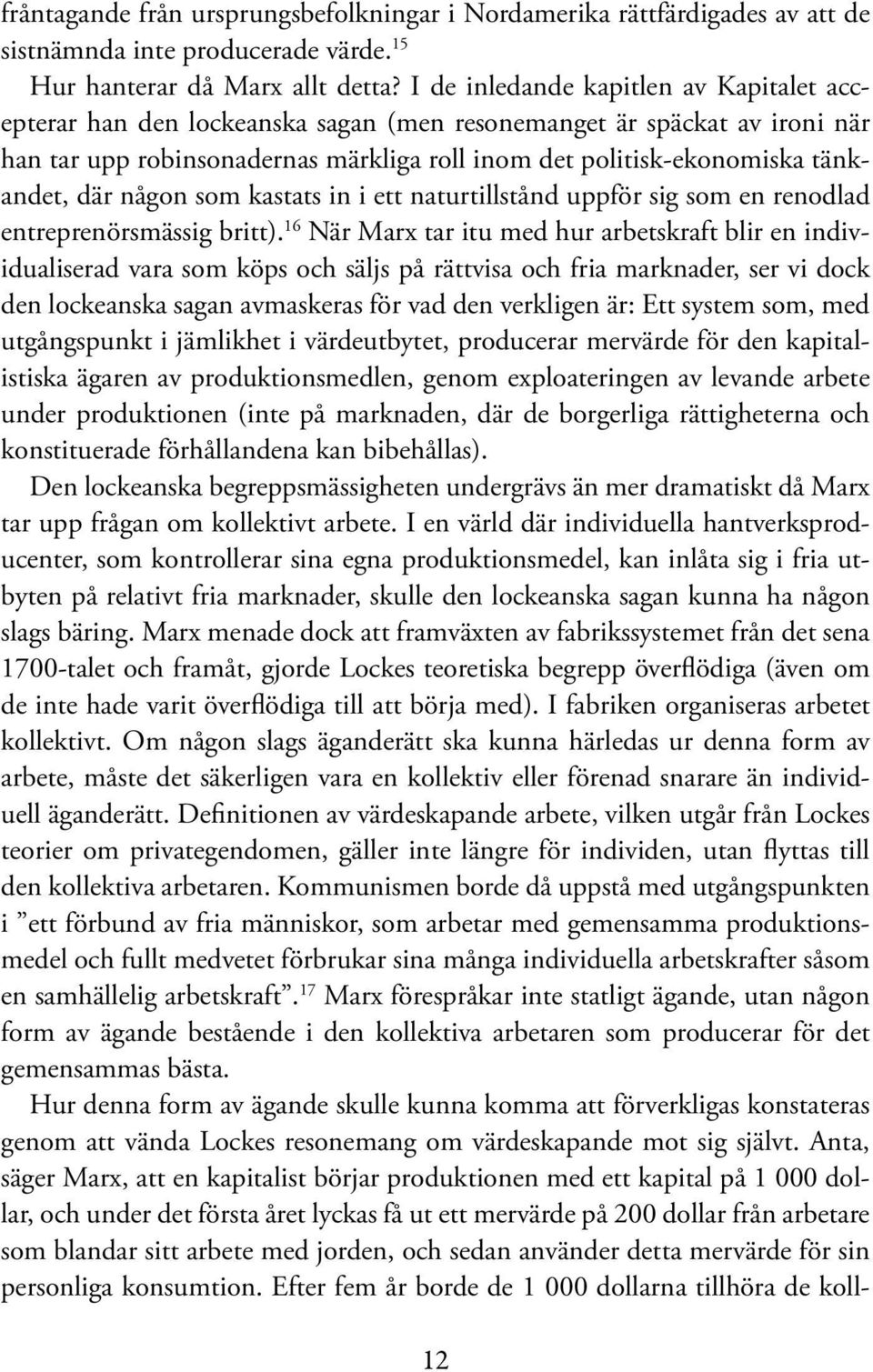 fråntagande från ursprungsbefolkningar i Nordamerika rättfärdigades av att de sistnämnda inte producerade värde.$^{15}$

Hur hanterar då Marx allt detta? I de inledande kapitlen av Kapitalet accepterar han den lockeanska sagan (men resonemanget är späckat av ironi när han tar upp robinsonadernas märkliga roll inom det politisk-ekonomiska tänkandet, där någon som kastats in i ett naturtillstånd uppför sig som en renodlad entreprenörsmässig britt).$^{16}$ När Marx tar itu med hur arbetskraft blir en individualiserad vara som köps och säljs på rättvisa och fria marknader, ser vi dock den lockeanska sagan avmaskeras för vad den verkligen är: Ett system som, med utgångspunkt i jämlikhet i värdeutbytet, producerar mervärde för den kapitalistiska ägaren av produktionsmedlen, genom exploateringen av levande arbete under produktionen (inte på marknaden, där de borgerliga rättigheterna och konstituerade förhållandena kan bibehållas).

Den lockeanska begreppsmässigheten undergrävs än mer dramatiskt då Marx tar upp frågan om kollektivt arbete. I en värld där individuella hantverksproducenter, som kontrollerar sina egna produktionsmedel, kan inlåta sig i fria utbyten på relativt fria marknader, skulle den lockeanska sagan kunna ha någon slags bäring. Marx menade dock att framväxten av fabrikssystemet från det sena 1700-talet och framåt, gjorde Lockes teoretiska begrepp överflödiga (även om de inte hade varit överflödiga till att börja med). I fabriken organiseras arbetet kollektivt. Om någon slags äganderätt ska kunna härledas ur denna form av arbete, måste det säkerligen vara en kollektiv eller förenad snarare än individuell äganderätt. Definitionen av värdeskapande arbete, vilken utgår från Lockes teorier om privategendomen, gäller inte längre för individen, utan flyttas till den kollektiva arbetaren. Kommunismen borde då uppstå med utgångspunkten i ”ett förbund av fria människor, som arbetar med gemensamma produktionsmedel och fullt medvetet förbrukar sina många individuella arbetskrafter såsom en samhällelig arbetskraft”.$^{17}$ Marx förespråkar inte statligt ägande, utan någon form av ägande bestående i den kollektiva arbetaren som producerar för det gemensammas bästa.

Hur denna form av ägande skulle kunna komma att förverkligas konstateras genom att vända Lockes resonemang om värdeskapande mot sig självt. Anta, säger Marx, att en kapitalist börjar produktionen med ett kapital på 1 000 dollar, och under det första året lyckas få ut ett mervärde på 200 dollar från arbetare som blandar sitt arbete med jorden, och sedan använder detta mervärde för sin personliga konsumtion. Efter fem år borde de 1 000 dollarna tillhöra de koll-

12